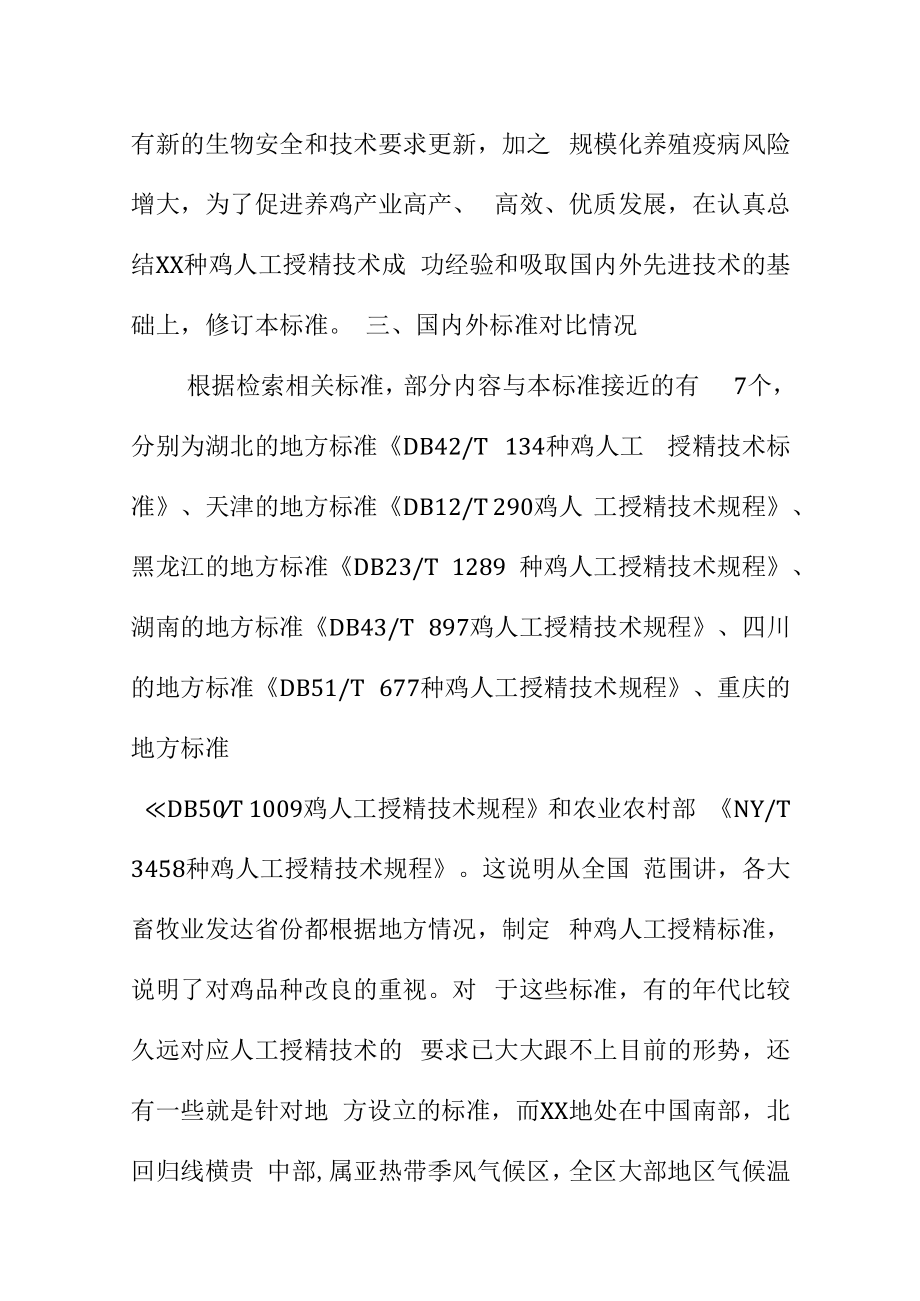 有新的生物安全和技术要求更新，加之 规模化养殖疫病风险增大，为了促进养鸡产业高产、 高效、优质发展，在认真总结XX种鸡人工授精技术成 功经验和吸取国内外先进技术的基础上，修订本标准。 三、国内外标准对比情况

根据检索相关标准，部分内容与本标准接近的有 7个，分别为湖北的地方标准《DB42/T 134种鸡人工 授精技术标准》、天津的地方标准《DB12/T 290鸡人 工授精技术规程》、黑龙江的地方标准《DB23/T 1289 种鸡人工授精技术规程》、湖南的地方标准《DB43/T 897鸡人工授精技术规程》、四川的地方标准《DB51/T 677种鸡人工授精技术规程》、重庆的地方标准

≪DB50/T 1009鸡人工授精技术规程》和农业农村部 《NY/T 3458种鸡人工授精技术规程》。这说明从全国 范围讲，各大畜牧业发达省份都根据地方情况，制定 种鸡人工授精标准，说明了对鸡品种改良的重视。对 于这些标准，有的年代比较久远对应人工授精技术的 要求已大大跟不上目前的形势，还有一些就是针对地 方设立的标准，而XX地处在中国南部，北回归线横贯 中部，属亚热带季风气候区，全区大部地区气候温